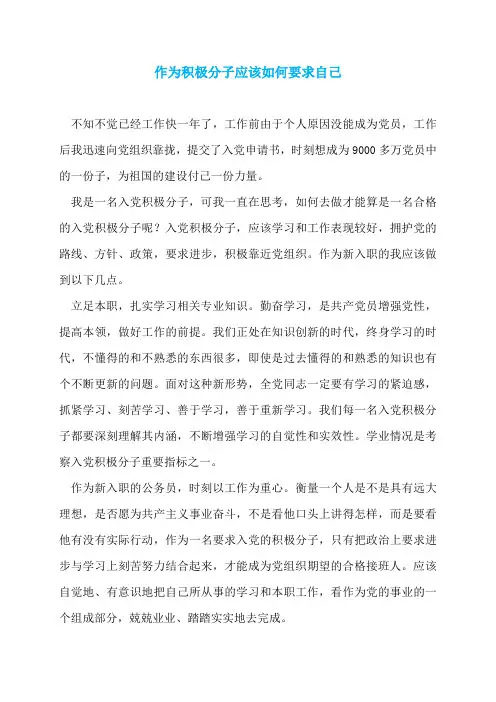 作为积极分子应该如何要求自己

不知不觉已经工作快一年了，工作前由于个人原因没能成为党员，工作后我迅速向党组织靠拢，提交了入党申请书，时刻想成为9000多万党员中的一份子，为祖国的建设付己一份力量。

我是一名入党积极分子，可我一直在思考，如何去做才能算是一名合格的入党积极分子呢？入党积极分子，应该学习和工作表现较好，拥护党的路线、方针、政策，要求进步，积极靠近党组织。作为新入职的我应该做到以下几点。

立足本职，扎实学习相关专业知识。勤奋学习，是共产党员增强党性，提高本领，做好工作的前提。我们正处在知识创新的时代，终身学习的时代，不懂得的和不熟悉的东西很多，即使是过去懂得的和熟悉的知识也有个不断更新的问题。面对这种新形势，全党同志一定要有学习的紧迫感，抓紧学习、刻苦学习、善于学习，善于重新学习。我们每一名入党积极分子都要深刻理解其内涵，不断增强学习的自觉性和实效性。学业情况是考察入党积极分子重要指标之一。

作为新入职的公务员，时刻以工作为重心。衡量一个人是不是具有远大理想，是否愿为共产主义事业奋斗，不是看他口头上讲得怎样，而是要看他有没有实际行动，作为一名要求入党的积极分子，只有把政治上要求进步与学习上刻苦努力结合起来，才能成为党组织期望的合格接班人。应该自觉地、有意识地把自己所从事的学习和本职工作，看作为党的事业的一个组成部分，兢兢业业、踏踏实实地去完成。